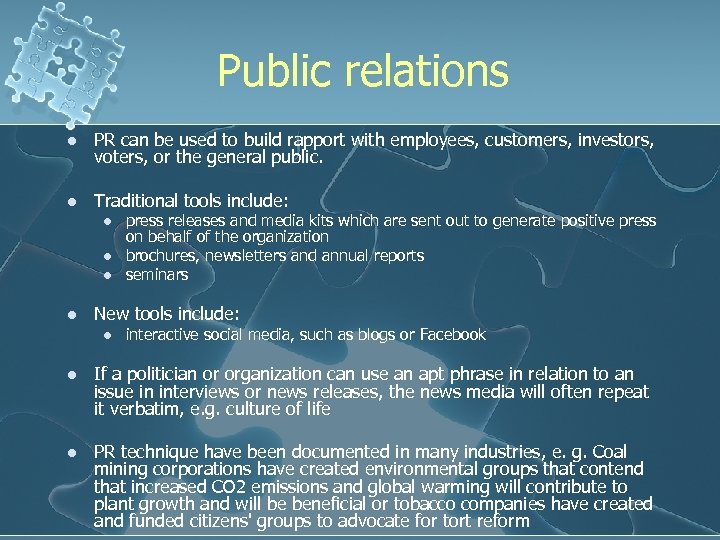 Public relations

• PR can be used to build rapport with employees, customers, investors, voters, or the general public.

• Traditional tools include:
• press releases and media kits which are sent out to generate positive press on behalf of the organization
• brochures, newsletters and annual reports
• seminars

• New tools include:
• interactive social media, such as blogs or Facebook

• If a politician or organization can use an apt phrase in relation to an issue in interviews or news releases, the news media will often repeat it verbatim, e.g. culture of life

• PR technique have been documented in many industries, e. g. Coal mining corporations have created environmental groups that contend that increased CO2 emissions and global warming will contribute to plant growth and will be beneficial or tobacco companies have created and funded citizens' groups to advocate for tort reform